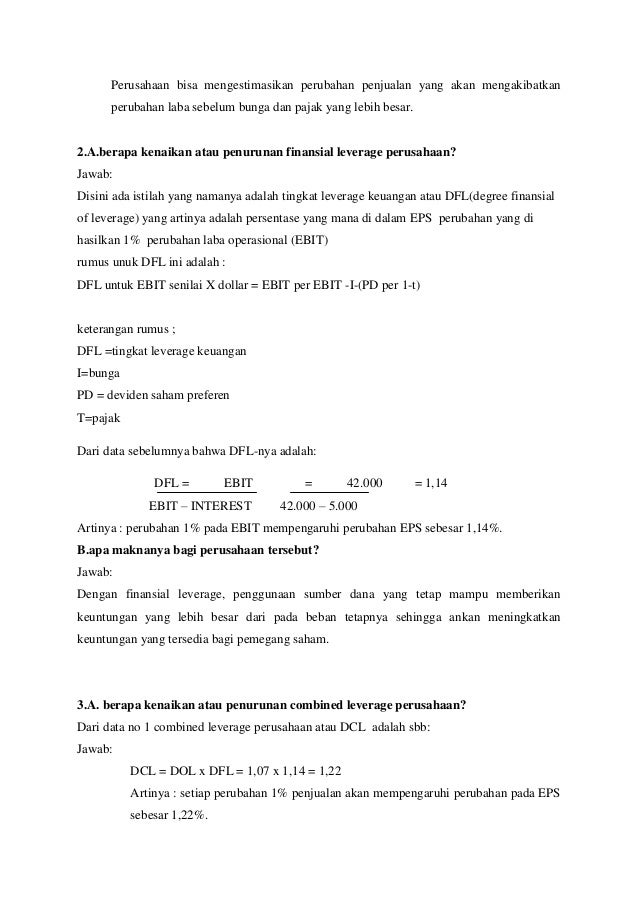 Perusahaan bisa mengestimasikan perubahan penjualan yang akan mengakibatkan perubahan laba sebelum bunga dan pajak yang lebih besar.

2.A.berapa kenaikan atau penurunan finansial leverage perusahaan?
Jawab:
Disini ada istilah yang namanya adalah tingkat leverage keuangan atau DFL(degree finansial of leverage) yang artinya adalah persentase yang mana di dalam EPS perubahan yang di hasilkan 1% perubahan laba operasional (EBIT)
rumus unuk DFL ini adalah :
DFL untuk EBIT senilai X dollar = EBIT per EBIT -I-(PD per 1-t)

keterangan rumus ;
DFL =tingkat leverage keuangan
I=bunga
PD = deviden saham preferen
T=pajak

Dari data sebelumnya bahwa DFL-nya adalah:

$DFL = \frac{EBIT}{EBIT - INTEREST} = \frac{42.000}{42.000 - 5.000} = 1,14$

Artinya : perubahan 1% pada EBIT mempengaruhi perubahan EPS sebesar 1,14%.
B.apa maknanya bagi perusahaan tersebut?
Jawab:
Dengan finansial leverage, penggunaan sumber dana yang tetap mampu memberikan keuntungan yang lebih besar dari pada beban tetapnya sehingga ankan meningkatkan keuntungan yang tersedia bagi pemegang saham.

3.A. berapa kenaikan atau penurunan combined leverage perusahaan?
Dari data no 1 combined leverage perusahaan atau DCL adalah sbb:
Jawab:
DCL = DOL x DFL = 1,07 x 1,14 = 1,22
Artinya : setiap perubahan 1% penjualan akan mempengaruhi perubahan pada EPS sebesar 1,22%.